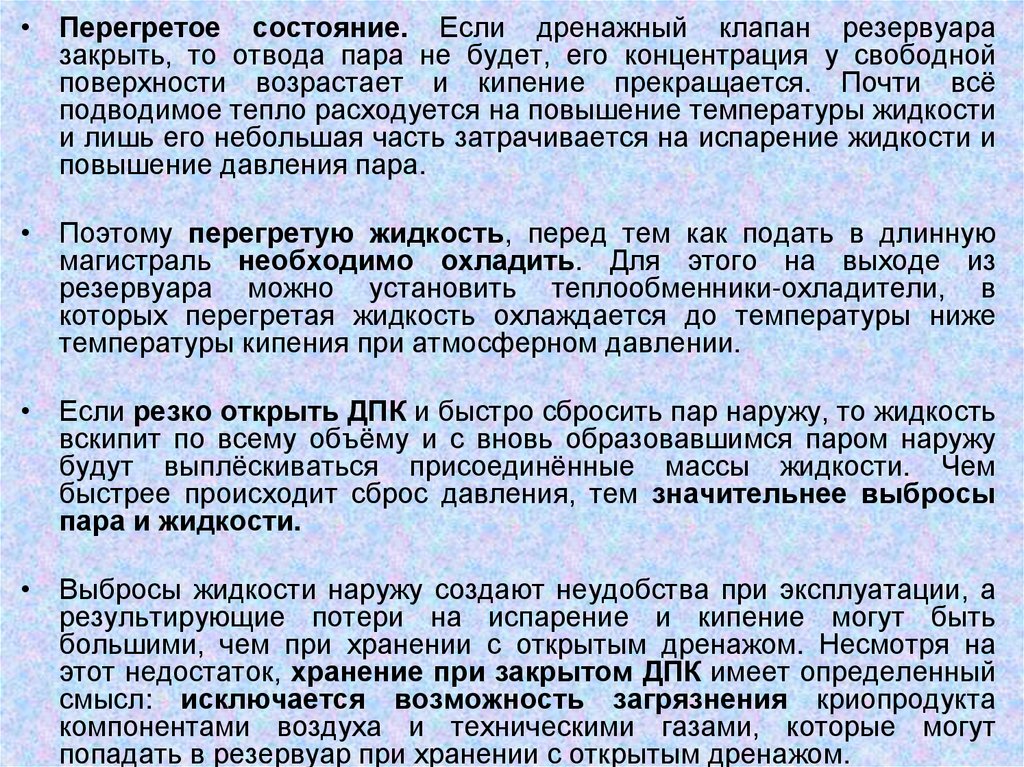 • Перегретое состояние. Если дренажный клапан резервуара закрыть, то отвода пара не будет, его концентрация у свободной поверхности возрастает и кипение прекращается. Почти всё подводимое тепло расходуется на повышение температуры жидкости и лишь его небольшая часть затрачивается на испарение жидкости и повышение давления пара.

• Поэтому перегретую жидкость, перед тем как подать в длинную магистраль необходимо охладить. Для этого на выходе из резервуара можно установить теплообменники-охладители, в которых перегретая жидкость охлаждается до температуры ниже температуры кипения при атмосферном давлении.

• Если резко открыть ДПК и быстро сбросить пар наружу, то жидкость вскипит по всему объёму и с вновь образовавшимся паром наружу будут выплёскиваться присоединённые массы жидкости. Чем быстрее происходит сброс давления, тем значительнее выбросы пара и жидкости.

• Выбросы жидкости наружу создают неудобства при эксплуатации, а результирующие потери на испарение и кипение могут быть большими, чем при хранении с открытым дренажом. Несмотря на этот недостаток, хранение при закрытом ДПК имеет определенный смысл: исключается возможность загрязнения криопродукта компонентами воздуха и техническими газами, которые могут попадать в резервуар при хранении с открытым дренажом.